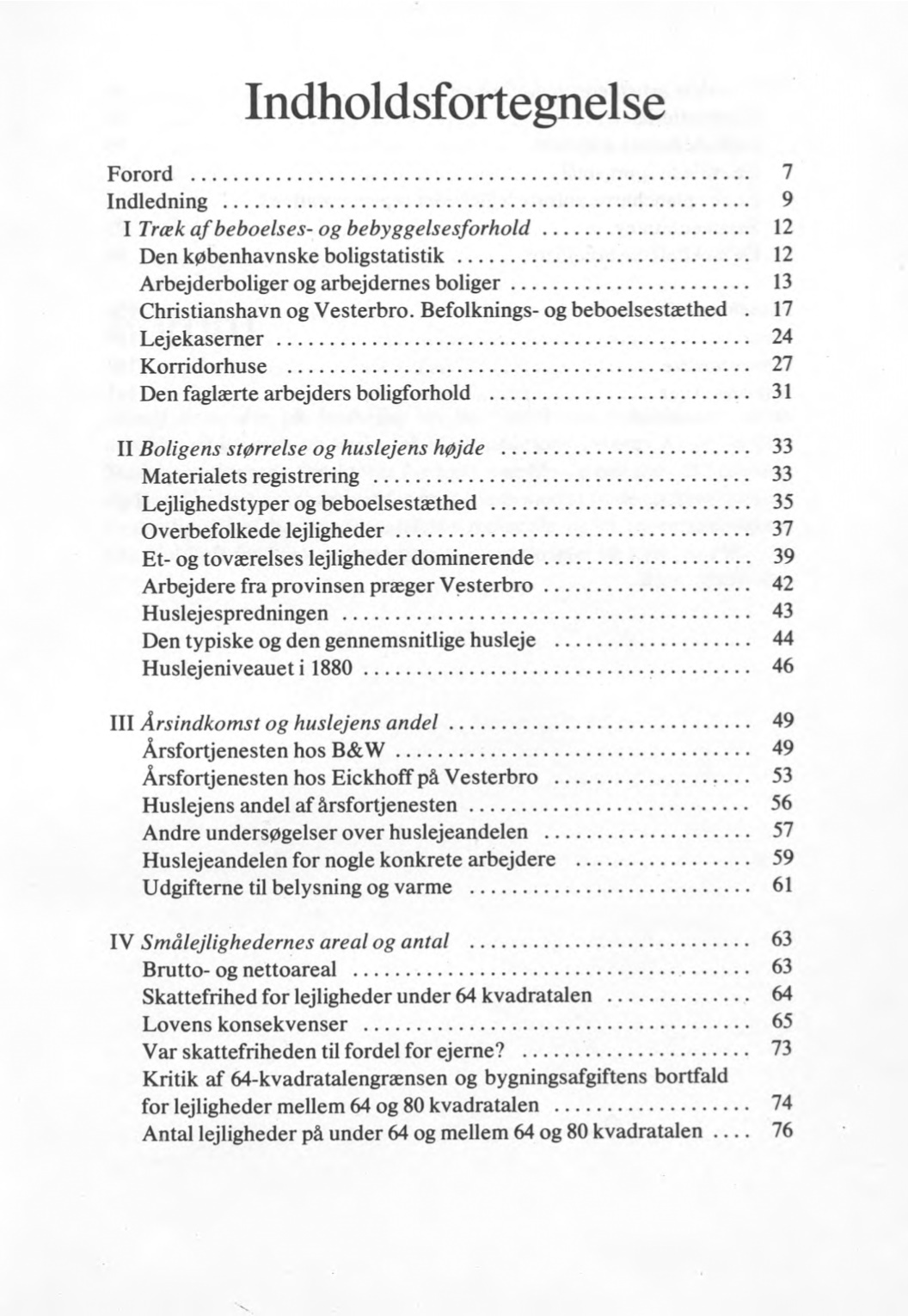 Indholdsfortegnelse

Forord 7
Indledning 9
I Træk af beboelses- og bebyggelsesforhold 12
Den københavnske boligstatistik 12
Arbejderboliger og arbejdernes boliger 13
Christianshavn og Vesterbro. Befolknings- og beboelsestæthed 17
Lejekaserner 24
Korridorhuse 27
Den faglærte arbejders boligforhold 31

II Boligens størrelse og huslejens højde 33
Materialets registrering 33
Lejlighedstyper og beboelsestæthed 35
Overbefolkede lejligheder 37
Et- og toværelses lejligheder dominerende 39
Arbejdere fra provinsen præger Vesterbro 42
Huslejespredningen 43
Den typiske og den gennemsnitlige husleje 44
Huslejeniveauet i 1880 46

III Årsindkomst og huslejens andel 49
Årsfortjenesten hos B&W 49
Årsfortjenesten hos Eickhoff på Vesterbro 53
Huslejens andel af årsfortjenesten 56
Andre undersøgelser over huslejeandelen 57
Huslejeandelen for nogle konkrete arbejdere 59
Udgifterne til belysning og varme 61

IV Smålejlighedernes areal og antal 63
Brutto- og nettoareal 63
Skattefrihed for lejligheder under 64 kvadratalen 64
Lovens konsekvenser 65
Var skattefriheden til fordel for ejerne? 73
Kritik af 64-kvadratalengrænsen og bygningsafgiftens bortfald for lejligheder mellem 64 og 80 kvadratalen 74
Antal lejligheder på under 64 og mellem 64 og 80 kvadratalen 76